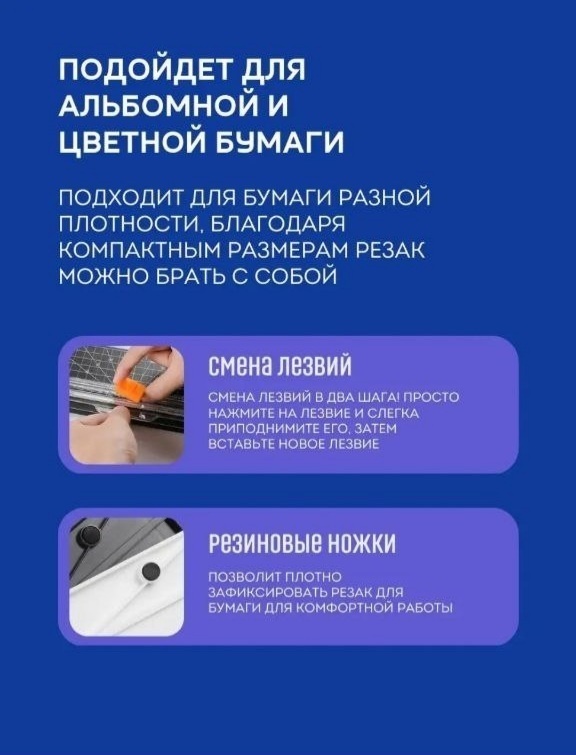 ПОДОЙДЕТ ДЛЯ АЛЬБОМНОЙ И ЦВЕТНОЙ БУМАГИ

ПОДХОДИТ ДЛЯ БУМАГИ РАЗНОЙ ПЛОТНОСТИ, БЛАГОДАРЯ КОМПАКТНЫМ РАЗМЕРАМ РЕЗАК МОЖНО БРАТЬ С СОБОЙ

смена лезвий

СМЕНА ЛЕЗВИЙ В ДВА ШАГА! ПРОСТО НАЖМИТЕ НА ЛЕЗВИЕ И СЛЕГКА ПРИПОДНИМИТЕ ЕГО, ЗАТЕМ ВСТАВЬТЕ НОВОЕ ЛЕЗВИЕ

резиновые ножки

ПОЗВОЛИТ ПЛОТНО ЗАФИКСИРОВАТЬ РЕЗАК ДЛЯ БУМАГИ ДЛЯ КОМФОРТНОЙ РАБОТЫ